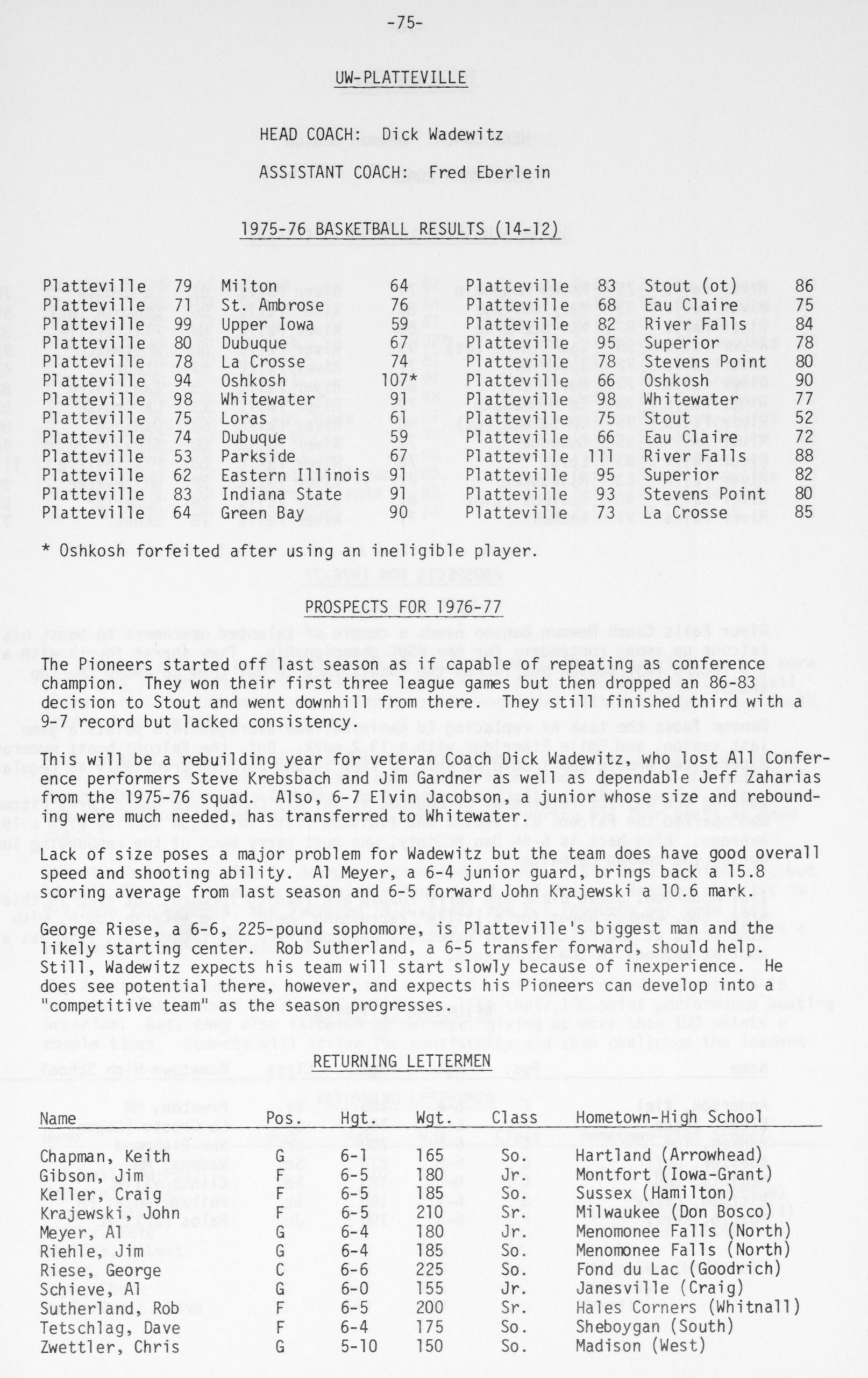 -75-

UW-PLATTEVILLE

HEAD COACH: Dick Wadewitz

ASSISTANT COACH: Fred Eberlein

1975-76 BASKETBALL RESULTS (14-12)

| | | | |
|---|---|---|---|
| Platteville | 79 | Milton | 64 |
| Platteville | 71 | St. Ambrose | 76 |
| Platteville | 99 | Upper Iowa | 59 |
| Platteville | 80 | Dubuque | 67 |
| Platteville | 78 | La Crosse | 74 |
| Platteville | 94 | Oshkosh | 107* |
| Platteville | 98 | Whitewater | 91 |
| Platteville | 75 | Loras | 61 |
| Platteville | 74 | Dubuque | 59 |
| Platteville | 53 | Parkside | 67 |
| Platteville | 62 | Eastern Illinois | 91 |
| Platteville | 83 | Indiana State | 91 |
| Platteville | 64 | Green Bay | 90 |

| | | | |
|---|---|---|---|
| Platteville | 83 | Stout (ot) | 86 |
| Platteville | 68 | Eau Claire | 75 |
| Platteville | 82 | River Falls | 84 |
| Platteville | 95 | Superior | 78 |
| Platteville | 78 | Stevens Point | 80 |
| Platteville | 66 | Oshkosh | 90 |
| Platteville | 98 | Whitewater | 77 |
| Platteville | 75 | Stout | 52 |
| Platteville | 66 | Eau Claire | 72 |
| Platteville | 111 | River Falls | 88 |
| Platteville | 95 | Superior | 82 |
| Platteville | 93 | Stevens Point | 80 |
| Platteville | 73 | La Crosse | 85 |

* Oshkosh forfeited after using an ineligible player.

PROSPECTS FOR 1976-77

The Pioneers started off last season as if capable of repeating as conference champion. They won their first three league games but then dropped an 86-83 decision to Stout and went downhill from there. They still finished third with a 9-7 record but lacked consistency.

This will be a rebuilding year for veteran Coach Dick Wadewitz, who lost All Conference performers Steve Krebsbach and Jim Gardner as well as dependable Jeff Zaharias from the 1975-76 squad. Also, 6-7 Elvin Jacobson, a junior whose size and rebounding were much needed, has transferred to Whitewater.

Lack of size poses a major problem for Wadewitz but the team does have good overall speed and shooting ability. Al Meyer, a 6-4 junior guard, brings back a 15.8 scoring average from last season and 6-5 forward John Krajewski a 10.6 mark.

George Riese, a 6-6, 225-pound sophomore, is Platteville's biggest man and the likely starting center. Rob Sutherland, a 6-5 transfer forward, should help. Still, Wadewitz expects his team will start slowly because of inexperience. He does see potential there, however, and expects his Pioneers can develop into a "competitive team" as the season progresses.

RETURNING LETTERMEN

| Name | Pos. | Hgt. | Wgt. | Class | Hometown-High School |
|---|---|---|---|---|---|
| Chapman, Keith | G | 6-1 | 165 | So. | Hartland (Arrowhead) |
| Gibson, Jim | F | 6-5 | 180 | Jr. | Montfort (Iowa-Grant) |
| Keller, Craig | F | 6-5 | 185 | So. | Sussex (Hamilton) |
| Krajewski, John | F | 6-5 | 210 | Sr. | Milwaukee (Don Bosco) |
| Meyer, Al | G | 6-4 | 180 | Jr. | Menomonee Falls (North) |
| Riehle, Jim | G | 6-4 | 185 | So. | Menomonee Falls (North) |
| Riese, George | C | 6-6 | 225 | So. | Fond du Lac (Goodrich) |
| Schieve, Al | G | 6-0 | 155 | Jr. | Janesville (Craig) |
| Sutherland, Rob | F | 6-5 | 200 | Sr. | Hales Corners (Whitnall) |
| Tetschlag, Dave | F | 6-4 | 175 | So. | Sheboygan (South) |
| Zwettler, Chris | G | 5-10 | 150 | So. | Madison (West) |